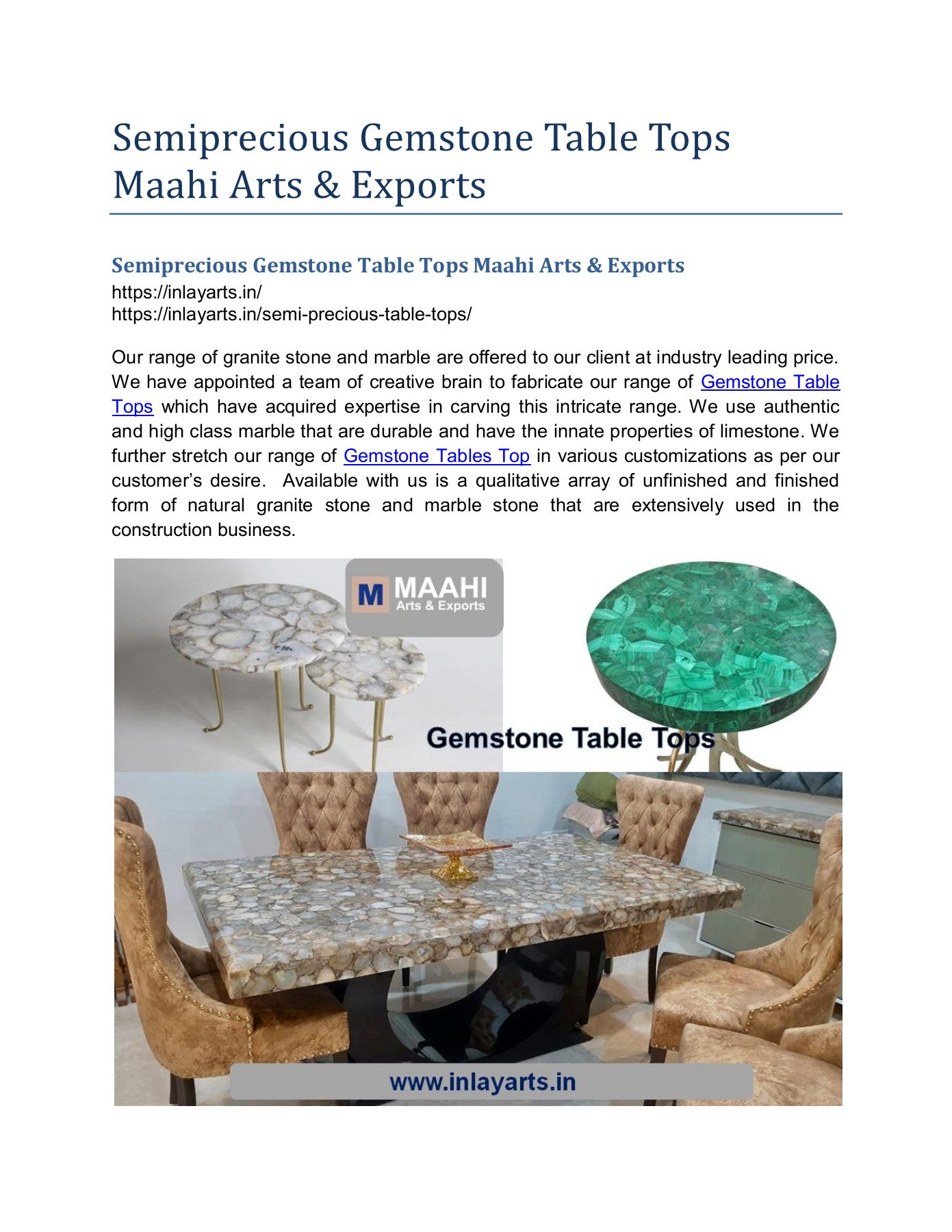 Semiprecious Gemstone Table Tops Maahi Arts & Exports

Semiprecious Gemstone Table Tops Maahi Arts & Exports
https://inlayarts.in/
https://inlayarts.in/semi-precious-table-tops/

Our range of granite stone and marble are offered to our client at industry leading price. We have appointed a team of creative brain to fabricate our range of Gemstone Table Tops which have acquired expertise in carving this intricate range. We use authentic and high class marble that are durable and have the innate properties of limestone. We further stretch our range of Gemstone Tables Top in various customizations as per our customer's desire. Available with us is a qualitative array of unfinished and finished form of natural granite stone and marble stone that are extensively used in the construction business.

M MAAHI Arts & Exports

Gemstone Table Tops

www.inlayarts.in